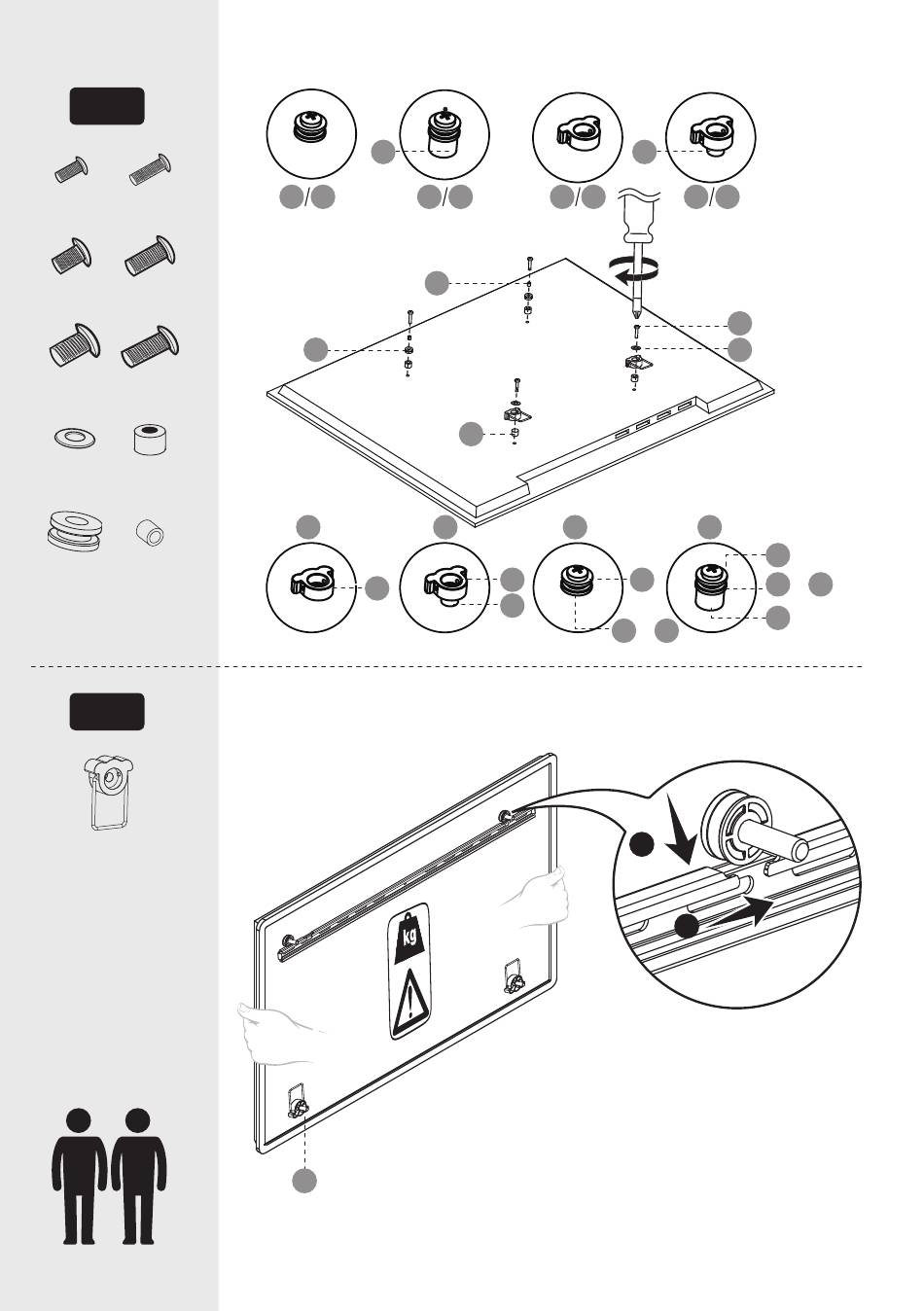 / / / / kg